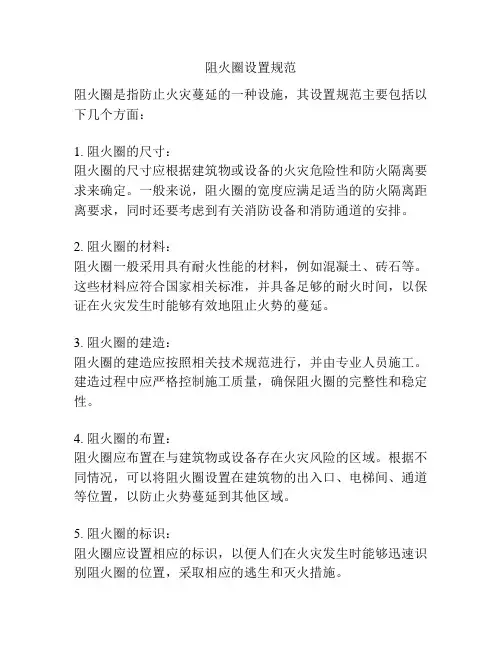 阻火圈设置规范

阻火圈是指防止火灾蔓延的一种设施，其设置规范主要包括以下几个方面：

1. 阻火圈的尺寸：
阻火圈的尺寸应根据建筑物或设备的火灾危险性和防火隔离要求来确定。一般来说，阻火圈的宽度应满足适当的防火隔离距离要求，同时还要考虑到有关消防设备和消防通道的安排。

2. 阻火圈的材料：
阻火圈一般采用具有耐火性能的材料，例如混凝土、砖石等。这些材料应符合国家相关标准，并具备足够的耐火时间，以保证在火灾发生时能够有效地阻止火势的蔓延。

3. 阻火圈的建造：
阻火圈的建造应按照相关技术规范进行，并由专业人员施工。建造过程中应严格控制施工质量，确保阻火圈的完整性和稳定性。

4. 阻火圈的布置：
阻火圈应布置在与建筑物或设备存在火灾风险的区域。根据不同情况，可以将阻火圈设置在建筑物的出入口、电梯间、通道等位置，以防止火势蔓延到其他区域。

5. 阻火圈的标识：
阻火圈应设置相应的标识，以便人们在火灾发生时能够迅速识别阻火圈的位置，采取相应的逃生和灭火措施。